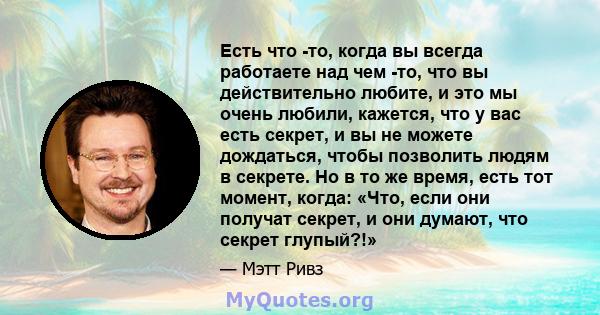 Есть что -то, когда вы всегда работаете над чем -то, что вы действительно любите, и это мы очень любили, кажется, что у вас есть секрет, и вы не можете дождаться, чтобы позволить людям в секрете. Но в то же время, есть тот момент, когда: «Что, если они получат секрет, и они думают, что секрет глупый?!»

— Мэтт Ривз

MyQuotes.org